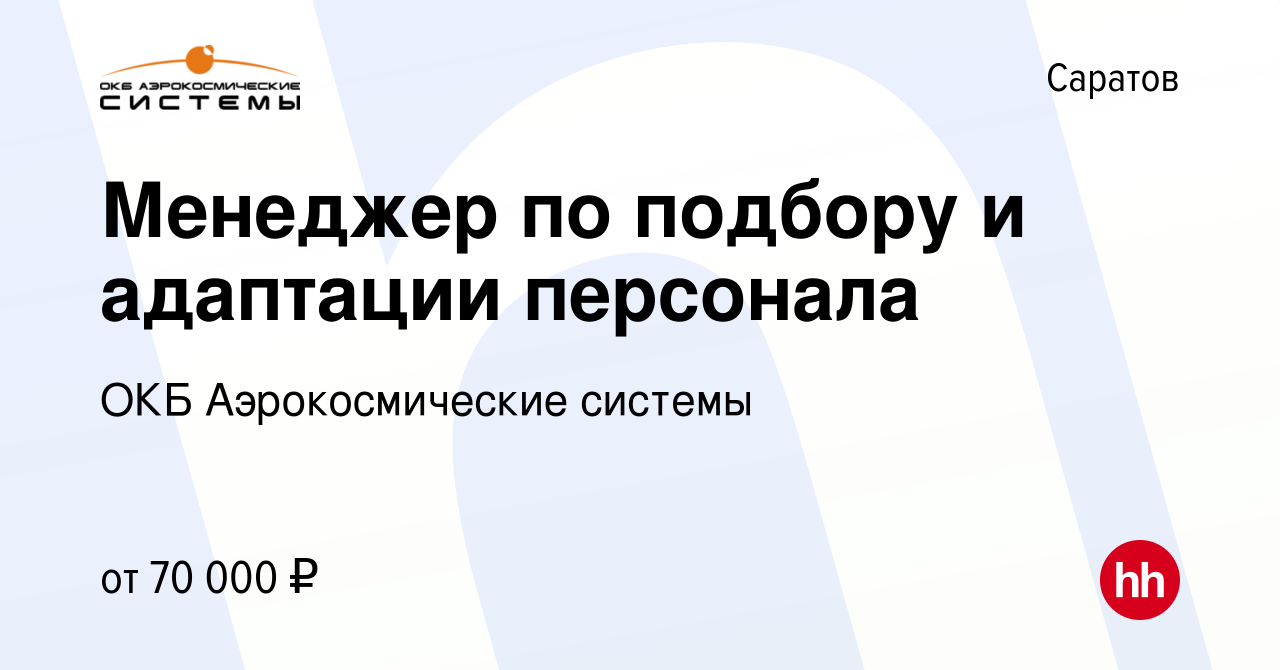 ОКБ АЭРОКОСМИЧЕСКИЕ СИСТЕМЫ

Саратов

Менеджер по подбору и адаптации персонала

ОКБ Аэрокосмические системы

от 70 000 ₽

hh